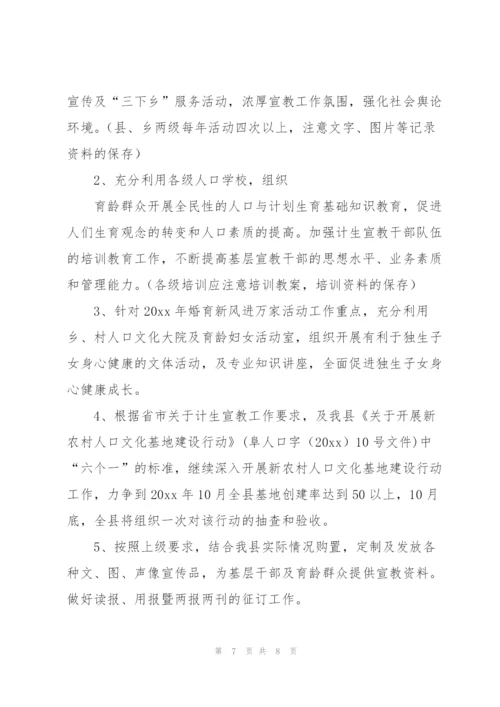 宣传及“三下乡”服务活动，浓厚宣教工作氛围，强化社会舆论环境。（县、乡两级每年活动四次以上，注意文字、图片等记录资料的保存）

2、充分利用各级人口学校，组织

育龄群众开展全民性的人口与计划生育基础知识教育，促进人们生育观念的转变和人口素质的提高。加强计生宣教干部队伍的培训教育工作，不断提高基层宣教干部的思想水平、业务素质和管理能力。（各级培训应注意培训教案，培训资料的保存）

3、针对20xx年婚育新风进万家活动工作重点，充分利用乡、村人口文化大院及育龄妇女活动室，组织开展有利于独生子女身心健康的文体活动，及专业知识讲座，全面促进独生子女身心健康成长。

4、根据省市关于计生宣教工作要求，及我县《关于开展新农村人口文化基地建设行动》（阜人口字（20xx）10号文件）中“六个一”的标准，继续深入开展新农村人口文化基地建设行动工作，力争到20xx年10月全县基地创建率达到50以上，10月底，全县将组织一次对该行动的抽查和验收。

5、按照上级要求，结合我县实际情况购置，定制及发放各种文、图、声像宣传品，为基层干部及育龄群众提供宣教资料。做好读报、用报暨两报两刊的征订工作。

第 7 页 共 8 页